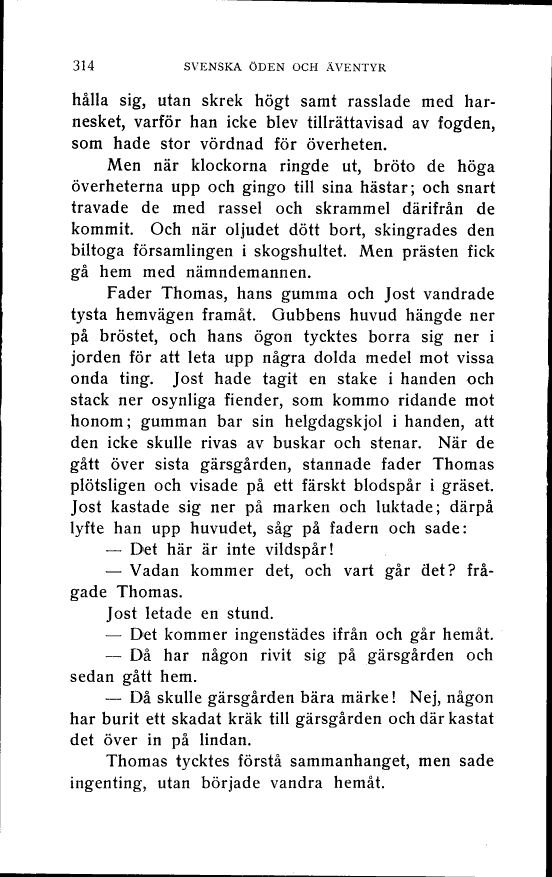 314 SVENSKA ÖDEN OCH ÄVENTYR

hålla sig, utan skrek högt samt rasslade med harnesket, varför han icke blev tillrättavisad av fogden, som hade stor vördnad för överheten.

Men när klockorna ringde ut, bröto de höga överheterna upp och gingo till sina hästar; och snart travade de med rassel och skrammel därifrån de kommit. Och när oljudet dött bort, skingrades den biltoga församlingen i skogshultet. Men prästen fick gå hem med nämndemannen.

Fader Thomas, hans gumma och Jost vandrade tysta hemvägen framåt. Gubbens huvud hängde ner på bröstet, och hans ögon tycktes borra sig ner i jorden för att leta upp några dolda medel mot vissa onda ting. Jost hade tagit en stake i handen och stack ner osynliga fiender, som kommo ridande mot honom; gumman bar sin helgdagskjol i handen, att den icke skulle rivas av buskar och stenar. När de gått över sista gärsgården, stannade fader Thomas plötsligen och visade på ett färskt blodspår i gräset. Jost kastade sig ner på marken och luktade; därpå lyfte han upp huvudet, såg på fadern och sade:

— Det här är inte vildspår!

— Vadan kommer det, och vart går det? frågade Thomas.

Jost letade en stund.

— Det kommer ingenstädes ifrån och går hemåt.

— Då har någon rivit sig på gärsgården och sedan gått hem.

— Då skulle gärsgården bära märke! Nej, någon har burit ett skadat kräk till gärsgården och där kastat det över in på lindan.

Thomas tycktes förstå sammanhanget, men sade ingenting, utan började vandra hemåt.